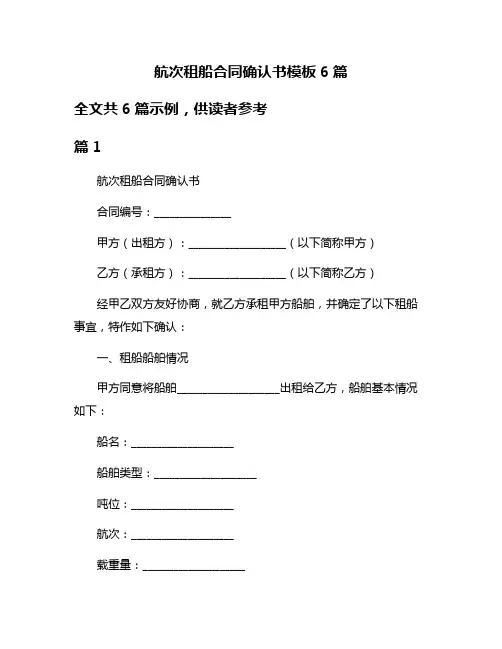 航次租船合同确认书模板 6 篇

全文共 6 篇示例，供读者参考

篇 1

航次租船合同确认书

合同编号：______________

甲方（出租方）：__________________（以下简称甲方）

乙方（承租方）：__________________（以下简称乙方）

经甲乙双方友好协商，就乙方承租甲方船舶，并确定了以下租船事宜，特作如下确认：

一、租船船舶情况

甲方同意将船舶__________________出租给乙方，船舶基本情况如下：

船名：__________________

船舶类型：__________________

吨位：__________________

航次：__________________

载重量：__________________